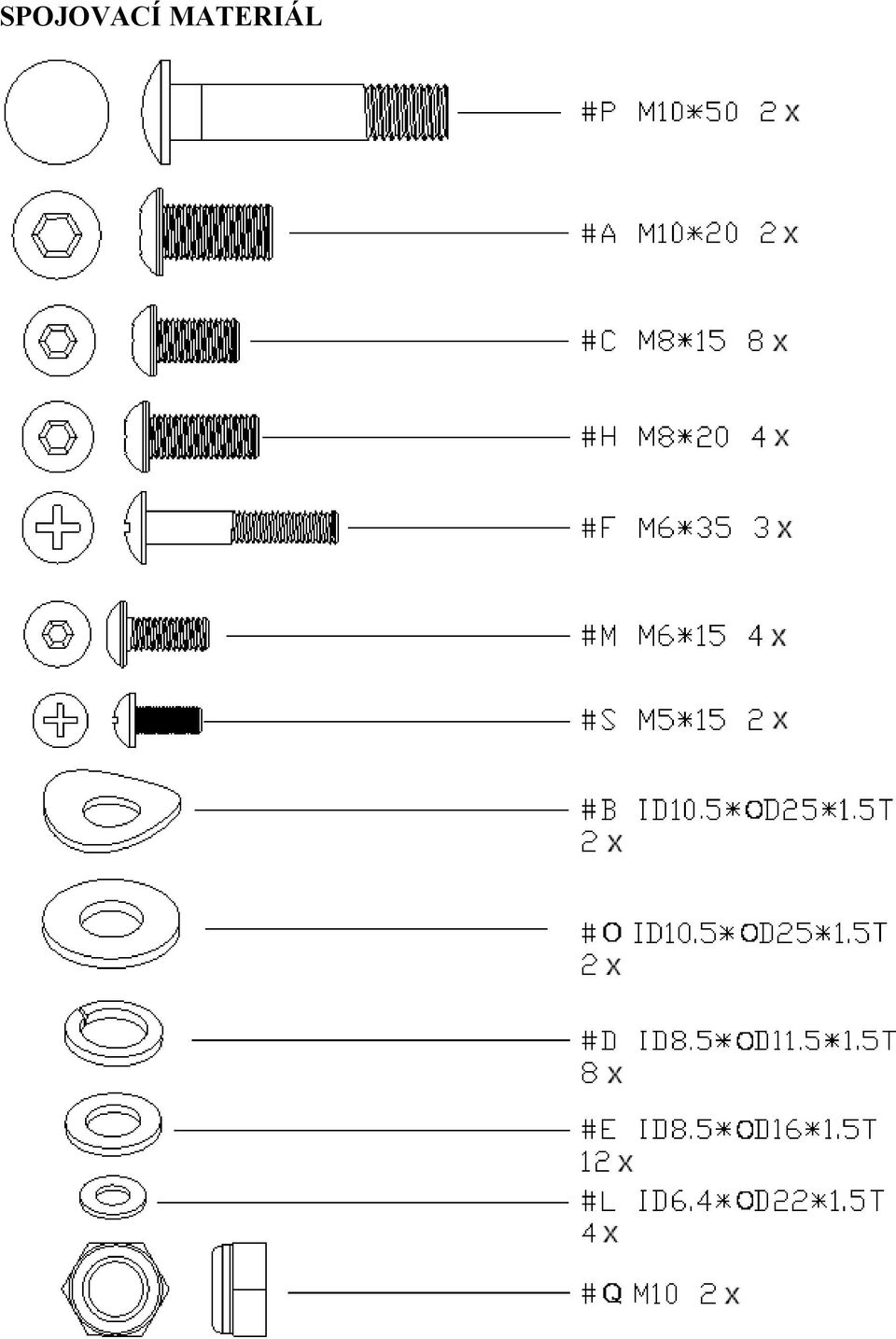 SPOJOVACÍ MATERIÁL

#P M10*50 2 x

#A M10*20 2 x

#C M8*15 8 x

#H M8*20 4 x

#F M6*35 3 x

#M M6*15 4 x

#S M5*15 2 x

#B ID10.5*OD25*1.5T 2 x

#O ID10.5*OD25*1.5T 2 x

#D ID8.5*OD11.5*1.5T 8 x

#E ID8.5*OD16*1.5T 12 x

#L ID6.4*OD22*1.5T 4 x

#Q M10 2 x